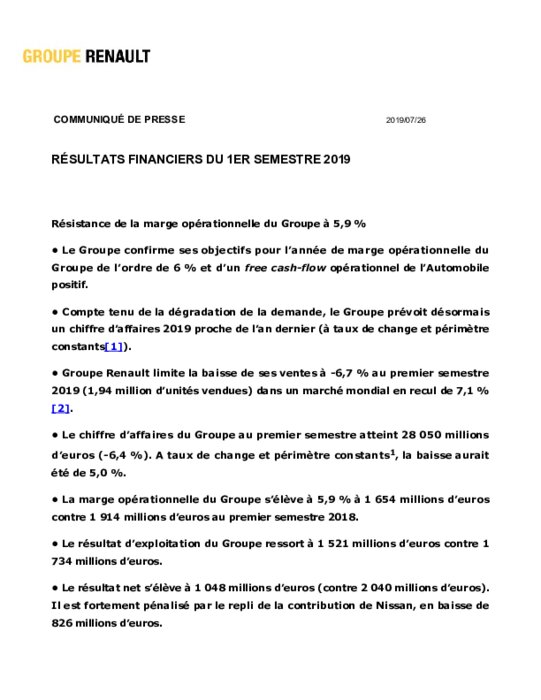 GROUPE RENAULT

COMMUNIQUÉ DE PRESSE

2019/07/26

RÉSULTATS FINANCIERS DU 1ER SEMESTRE 2019

Résistance de la marge opérationnelle du Groupe à 5,9 %

• Le Groupe confirme ses objectifs pour l'année de marge opérationnelle du Groupe de l'ordre de 6 % et d'un free cash-flow opérationnel de l'Automobile positif.

• Compte tenu de la dégradation de la demande, le Groupe prévoit désormais un chiffre d'affaires 2019 proche de l'an dernier (à taux de change et périmètre constants[1]).

• Groupe Renault limite la baisse de ses ventes à -6,7 % au premier semestre 2019 (1,94 million d'unités vendues) dans un marché mondial en recul de 7,1 % [2].

• Le chiffre d'affaires du Groupe au premier semestre atteint 28 050 millions d'euros (-6,4 %). A taux de change et périmètre constants$^1$, la baisse aurait été de 5,0 %.

• La marge opérationnelle du Groupe s'élève à 5,9 % à 1 654 millions d'euros contre 1 914 millions d'euros au premier semestre 2018.

• Le résultat d'exploitation du Groupe ressort à 1 521 millions d'euros contre 1 734 millions d'euros.

• Le résultat net s'élève à 1 048 millions d'euros (contre 2 040 millions d'euros). Il est fortement pénalisé par le repli de la contribution de Nissan, en baisse de 826 millions d'euros.